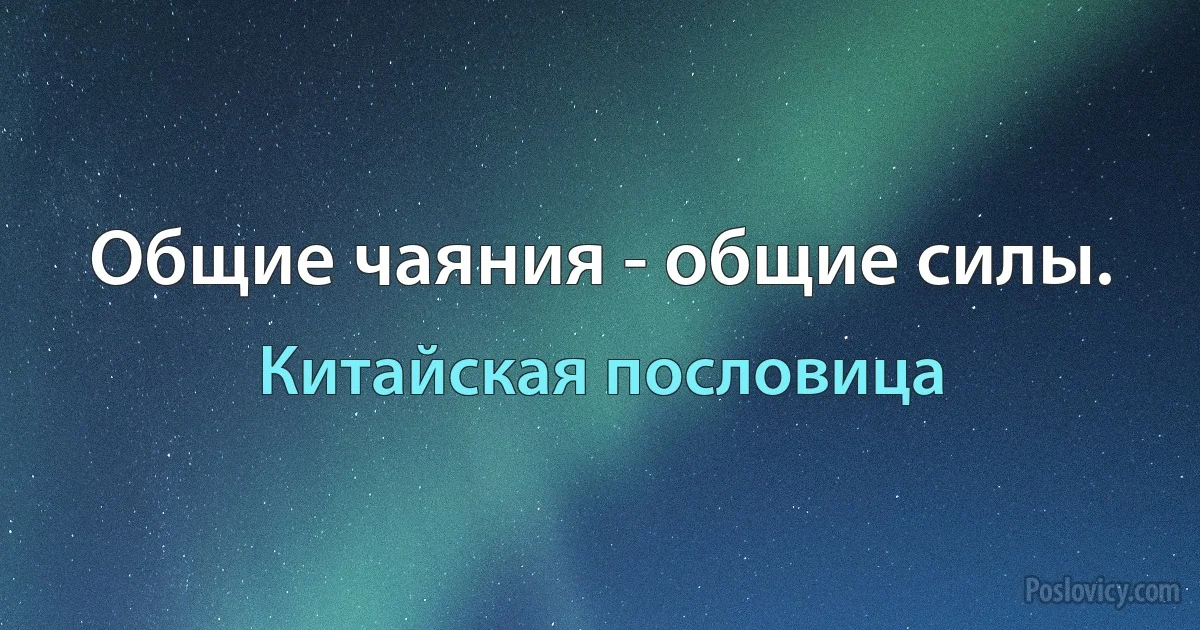 Общие чаяния - общие силы.

Китайская пословица

Poslovicy.com